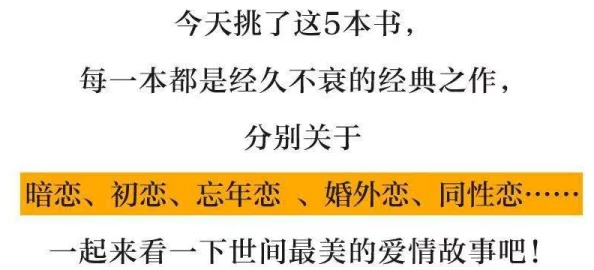 今天挑了这5本书，

每一本都是经久不衰的经典之作，

分别关于

暗恋、初恋、忘年恋 、婚外恋、同性恋……

一起来看一下世间最美的爱情故事吧！